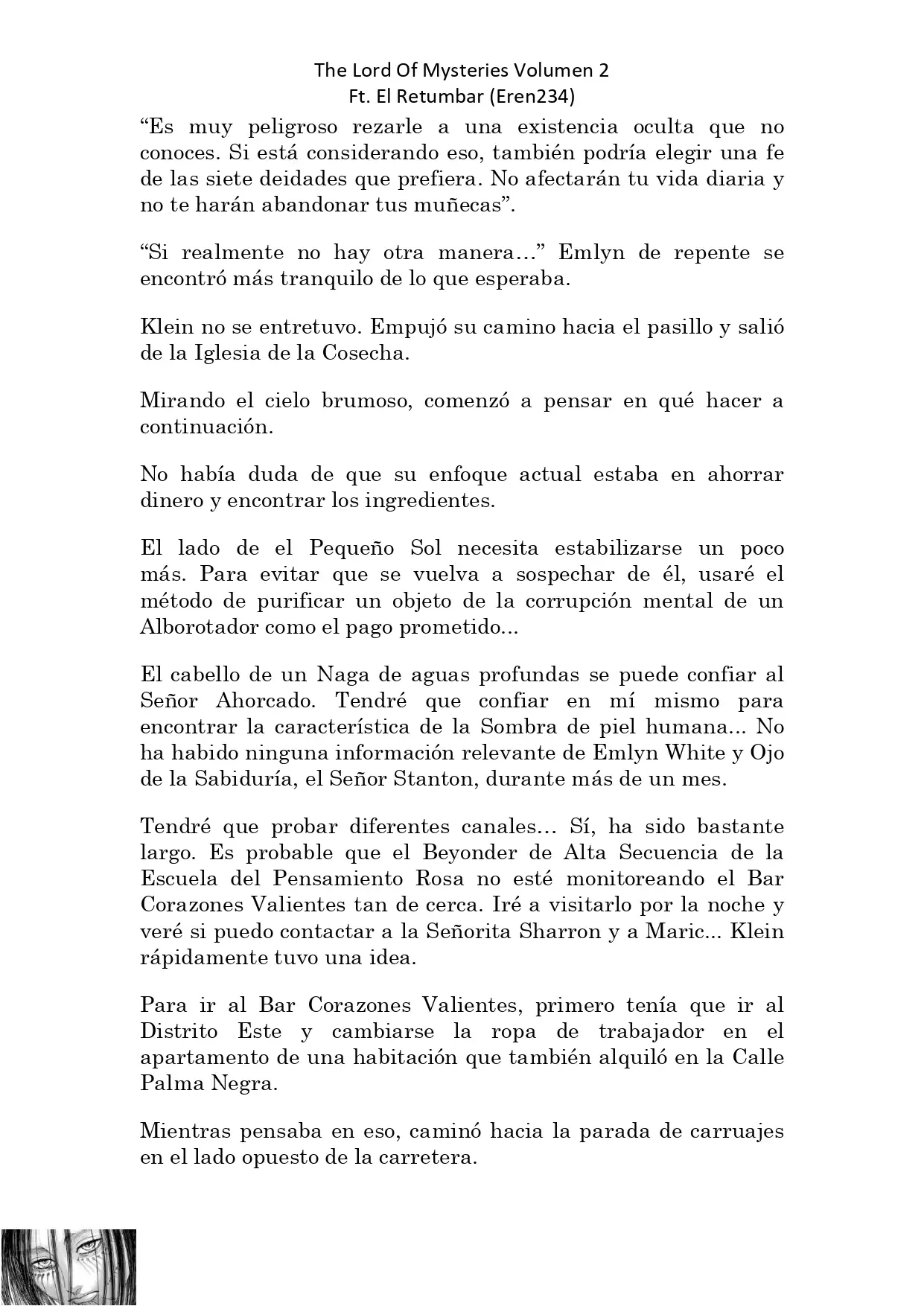 The Lord Of Mysteries Volumen 2
Ft. El Retumbar (Eren234)

“Es muy peligroso rezarle a una existencia oculta que no conoces. Si está considerando eso, también podría elegir una fe de las siete deidades que prefiera. No afectarán tu vida diaria y no te harán abandonar tus muñecas”.

“Si realmente no hay otra manera…” Emlyn de repente se encontró más tranquilo de lo que esperaba.

Klein no se entretuvo. Empujó su camino hacia el pasillo y salió de la Iglesia de la Cosecha.

Mirando el cielo brumoso, comenzó a pensar en qué hacer a continuación.

No había duda de que su enfoque actual estaba en ahorrar dinero y encontrar los ingredientes.

El lado de el Pequeño Sol necesita estabilizarse un poco más. Para evitar que se vuelva a sospechar de él, usaré el método de purificar un objeto de la corrupción mental de un Alborotador como el pago prometido...

El cabello de un Naga de aguas profundas se puede confiar al Señor Ahorcado. Tendré que confiar en mí mismo para encontrar la característica de la Sombra de piel humana... No ha habido ninguna información relevante de Emlyn White y Ojo de la Sabiduría, el Señor Stanton, durante más de un mes.

Tendré que probar diferentes canales… Sí, ha sido bastante largo. Es probable que el Beyonder de Alta Secuencia de la Escuela del Pensamiento Rosa no esté monitoreando el Bar Corazones Valientes tan de cerca. Iré a visitarlo por la noche y veré si puedo contactar a la Señorita Sharron y a Maric... Klein rápidamente tuvo una idea.

Para ir al Bar Corazones Valientes, primero tenía que ir al Distrito Este y cambiarse la ropa de trabajador en el apartamento de una habitación que también alquiló en la Calle Palma Negra.

Mientras pensaba en eso, caminó hacia la parada de carruajes en el lado opuesto de la carretera.